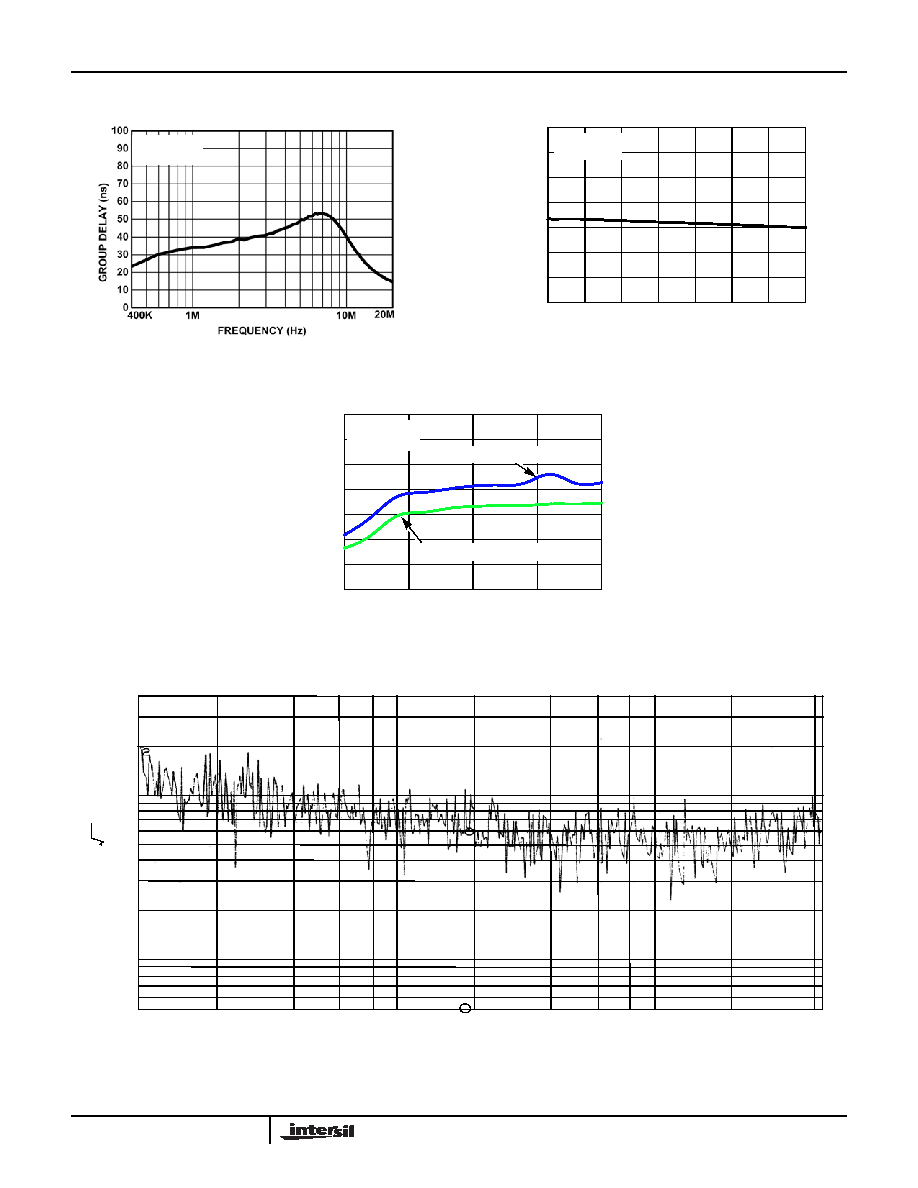 100
90
80
70
60
50
40
30
20
10
0
GROUP DELAY (ns)
400K
1M
10M
20M
FREQUENCY (Hz)

intersil